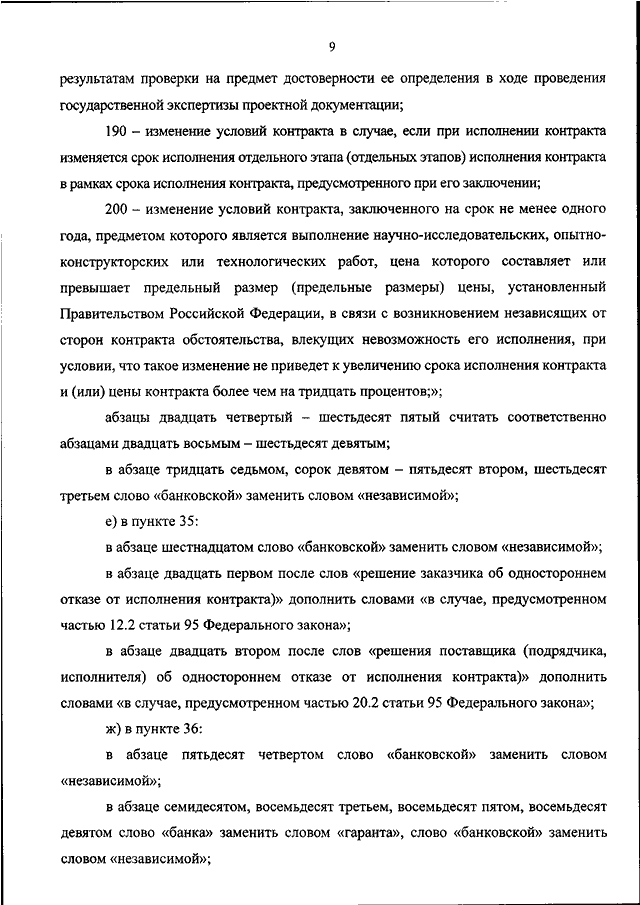 9

результатам проверки на предмет достоверности ее определения в ходе проведения государственной экспертизы проектной документации;

190 – изменение условий контракта в случае, если при исполнении контракта изменяется срок исполнения отдельного этапа (отдельных этапов) исполнения контракта в рамках срока исполнения контракта, предусмотренного при его заключении;

200 – изменение условий контракта, заключенного на срок не менее одного года, предметом которого является выполнение научно-исследовательских, опытно-конструкторских или технологических работ, цена которого составляет или превышает предельный размер (предельные размеры) цены, установленный Правительством Российской Федерации, в связи с возникновением независящих от сторон контракта обстоятельства, влекущих невозможность его исполнения, при условии, что такое изменение не приведет к увеличению срока исполнения контракта и (или) цены контракта более чем на тридцать процентов;»;

абзацы двадцать четвертый – шестьдесят пятый считать соответственно абзацами двадцать восьмым – шестьдесят девятым;

в абзаце тридцать седьмом, сорок девятом – пятьдесят втором, шестьдесят третьем слово «банковской» заменить словом «независимой»;

е) в пункте 35:

в абзаце шестнадцатом слово «банковской» заменить словом «независимой»;

в абзаце двадцать первом после слов «решение заказчика об одностороннем отказе от исполнения контракта)» дополнить словами «в случае, предусмотренном частью 12.2 статьи 95 Федерального закона»;

в абзаце двадцать втором после слов «решения поставщика (подрядчика, исполнителя) об одностороннем отказе от исполнения контракта)» дополнить словами «в случае, предусмотренном частью 20.2 статьи 95 Федерального закона»;

ж) в пункте 36:

в абзаце пятьдесят четвертом слово «банковской» заменить словом «независимой»;

в абзаце семидесятом, восемьдесят третьем, восемьдесят пятом, восемьдесят девятом слово «банка» заменить словом «гаранта», слово «банковской» заменить словом «независимой»;